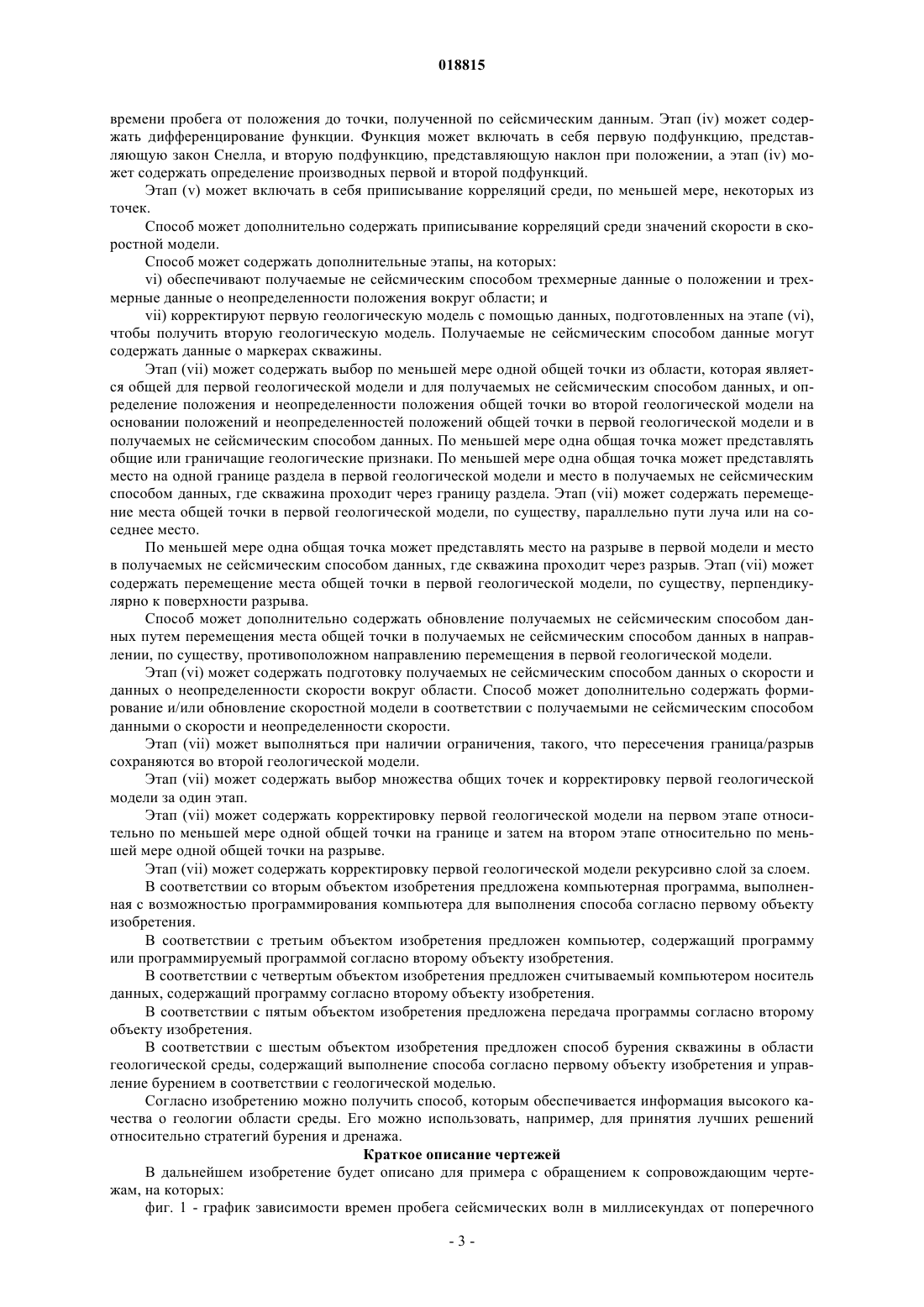 018815

времени пробега от положения до точки, полученной по сейсмическим данным. Этап (iv) может содержать дифференцирование функции. Функция может включать в себя первую подфункцию, представляющую закон Снелла, и вторую подфункцию, представляющую наклон при положении, а этап (iv) может содержать определение производных первой и второй подфункций.

Этап (v) может включать в себя приписывание корреляций среди, по меньшей мере, некоторых из точек.

Способ может дополнительно содержать приписывание корреляций среди значений скорости в скоростной модели.

Способ может содержать дополнительные этапы, на которых:

vi) обеспечивают получаемые не сейсмическим способом трехмерные данные о положении и трехмерные данные о неопределенности положения вокруг области; и

vii) корректируют первую геологическую модель с помощью данных, подготовленных на этапе (vi), чтобы получить вторую геологическую модель. Получаемые не сейсмическим способом данные могут содержать данные о маркерах скважины.

Этап (vii) может содержать выбор по меньшей мере одной общей точки из области, которая является общей для первой геологической модели и для получаемых не сейсмическим способом данных, и определение положения и неопределенности положения общей точки во второй геологической модели на основании положений и неопределенностей положений общей точки в первой геологической модели и в получаемых не сейсмическим способом данных. По меньшей мере одна общая точка может представлять общие или граничащие геологические признаки. По меньшей мере одна общая точка может представлять место на одной границе раздела в первой геологической модели и место в получаемых не сейсмическим способом данных, где скважина проходит через границу раздела. Этап (vii) может содержать перемещение места общей точки в первой геологической модели, по существу, параллельно пути луча или на соседнее место.

По меньшей мере одна общая точка может представлять место на разрыве в первой модели и место в получаемых не сейсмическим способом данных, где скважина проходит через разрыв. Этап (vii) может содержать перемещение места общей точки в первой геологической модели, по существу, перпендикулярно к поверхности разрыва.

Способ может дополнительно содержать обновление получаемых не сейсмическим способом данных путем перемещения места общей точки в получаемых не сейсмическим способом данных в направлении, по существу, противоположном направлению перемещения в первой геологической модели.

Этап (vi) может содержать подготовку получаемых не сейсмическим способом данных о скорости и данных о неопределенности скорости вокруг области. Способ может дополнительно содержать формирование и/или обновление скоростной модели в соответствии с получаемыми не сейсмическим способом данными о скорости и неопределенности скорости.

Этап (vii) может выполняться при наличии ограничения, такого, что пересечения граница/разрыв сохраняются во второй геологической модели.

Этап (vii) может содержать выбор множества общих точек и корректировку первой геологической модели за один этап.

Этап (vii) может содержать корректировку первой геологической модели на первом этапе относительно по меньшей мере одной общей точки на границе и затем на втором этапе относительно по меньшей мере одной общей точки на разрыве.

Этап (vii) может содержать корректировку первой геологической модели рекурсивно слой за слоем.

В соответствии со вторым объектом изобретения предложена компьютерная программа, выполненная с возможностью программирования компьютера для выполнения способа согласно первому объекту изобретения.

В соответствии с третьим объектом изобретения предложен компьютер, содержащий программу или программируемый программой согласно второму объекту изобретения.

В соответствии с четвертым объектом изобретения предложен считываемый компьютером носитель данных, содержащий программу согласно второму объекту изобретения.

В соответствии с пятым объектом изобретения предложена передача программы согласно второму объекту изобретения.

В соответствии с шестым объектом изобретения предложен способ бурения скважины в области геологической среды, содержащий выполнение способа согласно первому объекту изобретения и управление бурением в соответствии с геологической моделью.

Согласно изобретению можно получить способ, которым обеспечивается информация высокого качества о геологии области среды. Его можно использовать, например, для принятия лучших решений относительно стратегий бурения и дренажа.

Краткое описание чертежей

В дальнейшем изобретение будет описано для примера с обращением к сопровождающим чертежам, на которых:

фиг. 1 - график зависимости времен пробега сейсмических волн в миллисекундах от поперечного

- 3 -